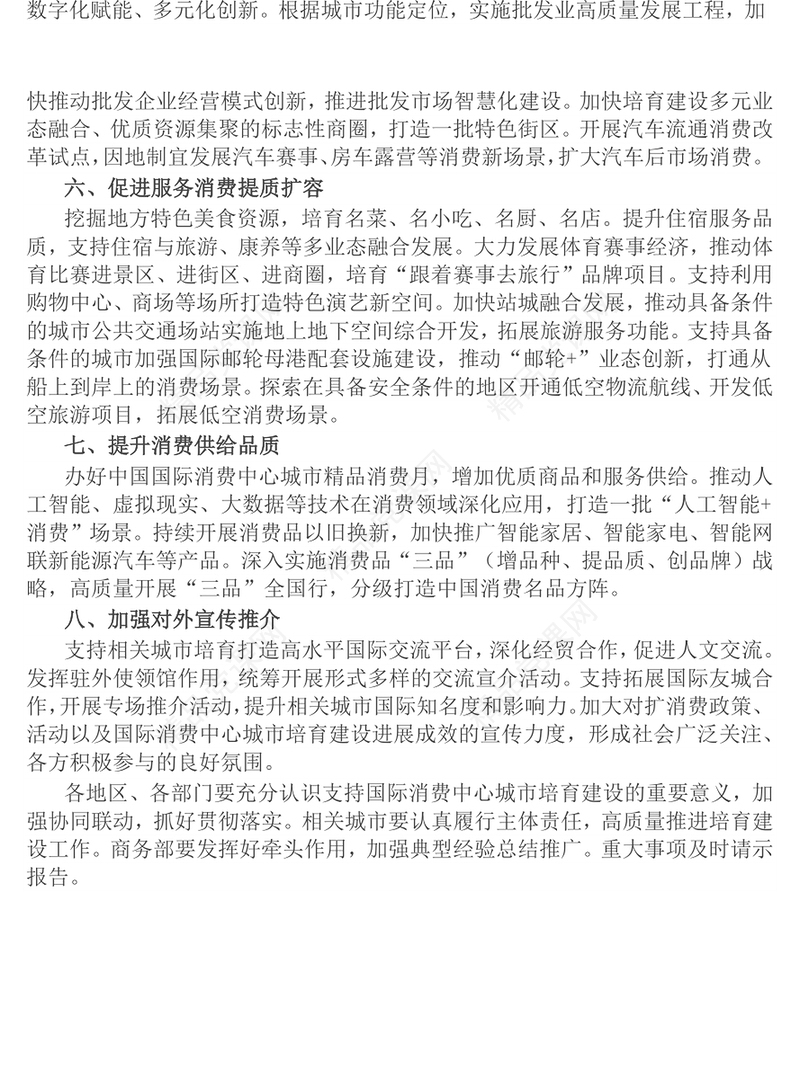 数字化赋能、多元化创新。根据城市功能定位，实施批发业高质量发展工程，加

快推动批发企业经营模式创新，推进批发市场智慧化建设。加快培育建设多元业态融合、优质资源集聚的标志性商圈，打造一批特色街区。开展汽车流通消费改革试点，因地制宜发展汽车赛事、房车露营等消费新场景，扩大汽车后市场消费。

六、促进服务消费提质扩容

挖掘地方特色美食资源，培育名菜、名小吃、名厨、名店。提升住宿服务品质，支持住宿与旅游、康养等多业态融合发展。大力发展体育赛事经济，推动体育比赛进景区、进街区、进商圈，培育“跟着赛事去旅行”品牌项目。支持利用购物中心、商场等场所打造特色演艺新空间。加快站城融合发展，推动具备条件的城市公共交通场站实施地上地下空间综合开发，拓展旅游服务功能。支持具备条件的城市加强国际邮轮母港配套设施建设，推动“邮轮+”业态创新，打通从船上到岸上的消费场景。探索在具备安全条件的地区开通低空物流航线、开发低空旅游项目，拓展低空消费场景。

七、提升消费供给品质

办好中国国际消费中心城市精品消费月，增加优质商品和服务供给。推动人工智能、虚拟现实、大数据等技术在消费领域深化应用，打造一批“人工智能+消费”场景。持续开展消费品以旧换新，加快推广智能家居、智能家电、智能网联新能源汽车等产品。深入实施消费品“三品”（增品种、提品质、创品牌）战略，高质量开展“三品”全国行，分级打造中国消费名品方阵。

八、加强对外宣传推介

支持相关城市培育打造高水平国际交流平台，深化经贸合作，促进人文交流。发挥驻外使领馆作用，统筹开展形式多样的交流宣介活动。支持拓展国际友城合作，开展专场推介活动，提升相关城市国际知名度和影响力。加大对扩消费政策、活动以及国际消费中心城市培育建设进展成效的宣传力度，形成社会广泛关注、各方积极参与的良好氛围。

各地区、各部门要充分认识支持国际消费中心城市培育建设的重要意义，加强协同联动，抓好贯彻落实。相关城市要认真履行主体责任，高质量推进培育建设工作。商务部要发挥好牵头作用，加强典型经验总结推广。重大事项及时请示报告。